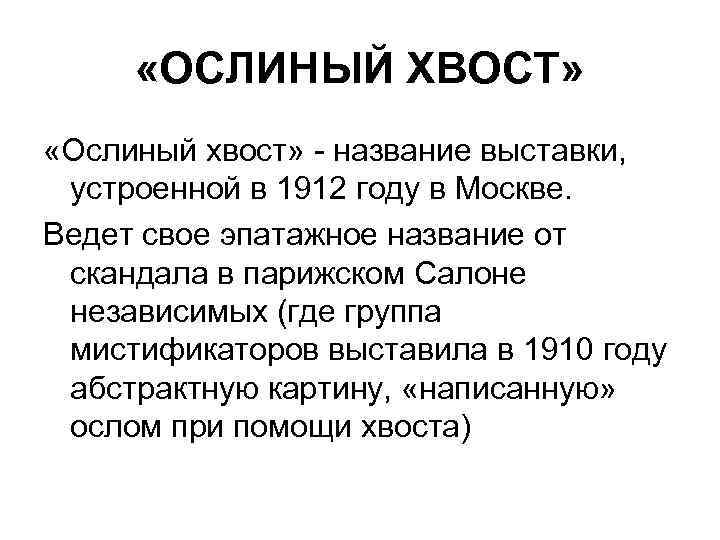 «ОСЛИНЫЙ ХВОСТ»

«Ослиный хвост» - название выставки, устроенной в 1912 году в Москве.

Ведет свое эпатажное название от скандала в парижском Салоне независимых (где группа мистификаторов выставила в 1910 году абстрактную картину, «написанную» ослом при помощи хвоста)